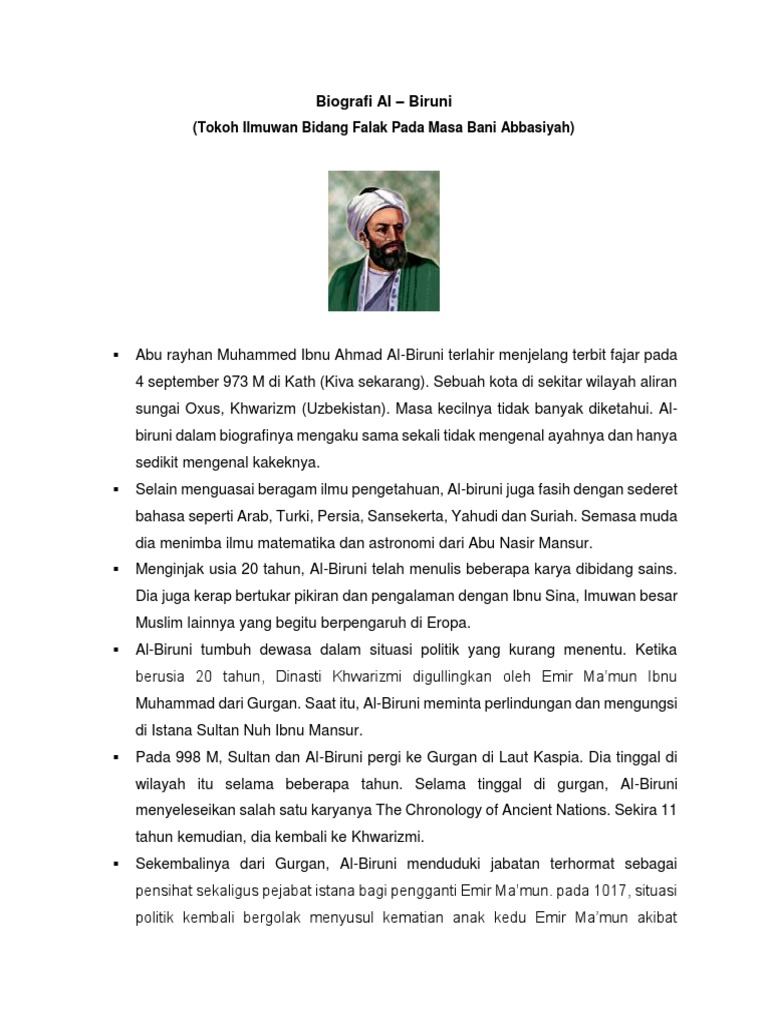 Biografi Al – Biruni
(Tokoh Ilmuwan Bidang Falak Pada Masa Bani Abbasiyah)

▪ Abu rayhan Muhammed Ibnu Ahmad Al-Biruni terlahir menjelang terbit fajar pada 4 september 973 M di Kath (Kiva sekarang). Sebuah kota di sekitar wilayah aliran sungai Oxus, Khwarizm (Uzbekistan). Masa kecilnya tidak banyak diketahui. Al-biruni dalam biografinya mengaku sama sekali tidak mengenal ayahnya dan hanya sedikit mengenal kakeknya.

▪ Selain menguasai beragam ilmu pengetahuan, Al-biruni juga fasih dengan sederet bahasa seperti Arab, Turki, Persia, Sansekerta, Yahudi dan Suriah. Semasa muda dia menimba ilmu matematika dan astronomi dari Abu Nasir Mansur.

▪ Menginjak usia 20 tahun, Al-Biruni telah menulis beberapa karya dibidang sains. Dia juga kerap bertukar pikiran dan pengalaman dengan Ibnu Sina, Imuwan besar Muslim lainnya yang begitu berpengaruh di Eropa.

▪ Al-Biruni tumbuh dewasa dalam situasi politik yang kurang menentu. Ketika berusia 20 tahun, Dinasti Khwarizmi digullingkan oleh Emir Ma'mun Ibnu Muhammad dari Gurgan. Saat itu, Al-Biruni meminta perlindungan dan mengungsi di Istana Sultan Nuh Ibnu Mansur.

▪ Pada 998 M, Sultan dan Al-Biruni pergi ke Gurgan di Laut Kaspia. Dia tinggal di wilayah itu selama beberapa tahun. Selama tinggal di gurgan, Al-Biruni menyeleseikan salah satu karyanya The Chronology of Ancient Nations. Sekira 11 tahun kemudian, dia kembali ke Khwarizmi.

▪ Sekembalinya dari Gurgan, Al-Biruni menduduki jabatan terhormat sebagai pensihat sekaligus pejabat istana bagi pengganti Emir Ma'mun. pada 1017, situasi politik kembali bergolak menyusul kematian anak kedu Emir Ma'mun akibat